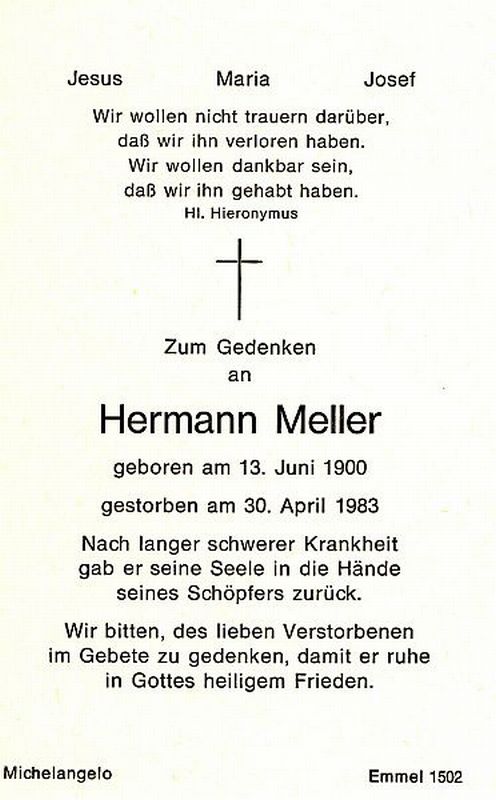 Jesus Maria Josef

Wir wollen nicht trauern darüber,
daß wir ihn verloren haben.
Wir wollen dankbar sein,
daß wir ihn gehabt haben.
Hl. Hieronymus

Zum Gedenken
an

Hermann Meller

geboren am 13. Juni 1900

gestorben am 30. April 1983

Nach langer schwerer Krankheit gab er seine Seele in die Hände seines Schöpfers zurück.

Wir bitten, des lieben Verstorbenen im Gebete zu gedenken, damit er ruhe in Gottes heiligem Frieden.

Michelangelo

Emmel 1502